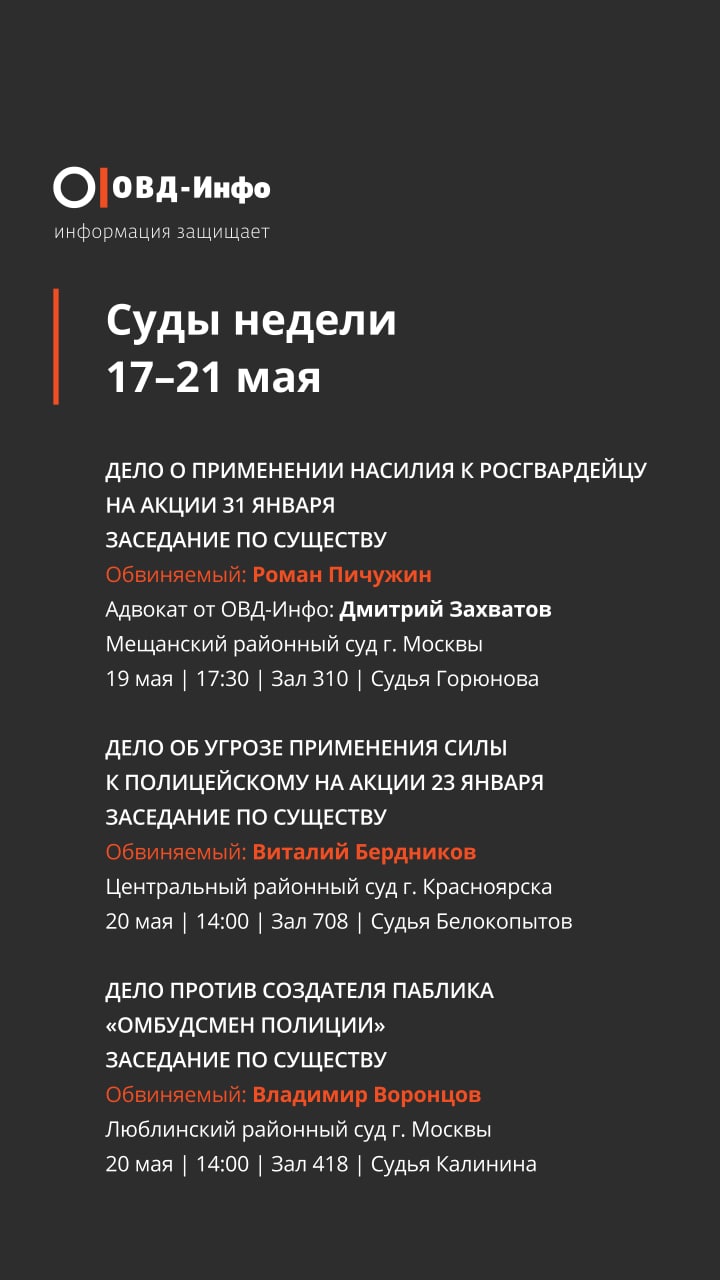 ОВД-Инфо
информация защищает

Суды недели
17–21 мая

ДЕЛО О ПРИМЕНЕНИИ НАСИЛИЯ К РОСГВАРДЕЙЦУ НА АКЦИИ 31 ЯНВАРЯ
ЗАСЕДАНИЕ ПО СУЩЕСТВУ
Обвиняемый: Роман Пичужин
Адвокат от ОВД-Инфо: Дмитрий Захватов
Мещанский районный суд г. Москвы
19 мая | 17:30 | Зал 310 | Судья Горюнова

ДЕЛО ОБ УГРОЗЕ ПРИМЕНЕНИЯ СИЛЫ К ПОЛИЦЕЙСКОМУ НА АКЦИИ 23 ЯНВАРЯ
ЗАСЕДАНИЕ ПО СУЩЕСТВУ
Обвиняемый: Виталий Бердников
Центральный районный суд г. Красноярска
20 мая | 14:00 | Зал 708 | Судья Белокопытов

ДЕЛО ПРОТИВ СОЗДАТЕЛЯ ПАБЛИКА «ОМБУДСМЕН ПОЛИЦИИ»
ЗАСЕДАНИЕ ПО СУЩЕСТВУ
Обвиняемый: Владимир Воронцов
Люблинский районный суд г. Москвы
20 мая | 14:00 | Зал 418 | Судья Калинина